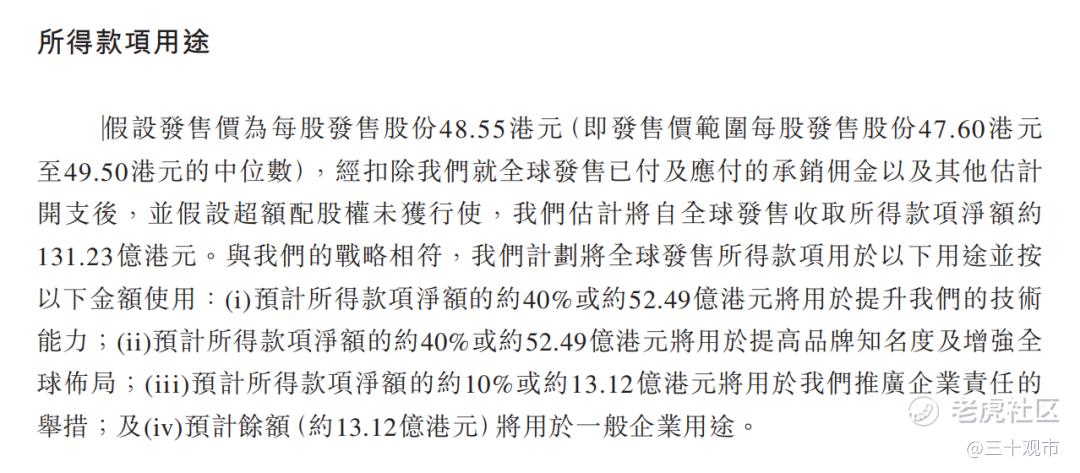 所得款項用途

假設發售價為每股發售股份48.55港元(即發售價範圍每股發售股份47.60港元至49.50港元的中位數),經扣除我們就全球發售已付及應付的承銷佣金以及其他估計開支後,並假設超額配股權未獲行使,我們估計將自全球發售收取所得款項淨額約131.23億港元。與我們的戰略相符,我們計劃將全球發售所得款項用於以下用途並按以下金額使用:(i)預計所得款項淨額的約40%或約52.49億港元將用於提升我們的技術能力;(ii)預計所得款項淨額的約40%或約52.49億港元將用於提高品牌知名度及增強全球佈局;(iii)預計所得款項淨額的約10%或約13.12億港元將用於我們推廣企業責任的舉措;及(iv)預計餘額(約13.12億港元)將用於一般企業用途。

老虎社区
@三十观市